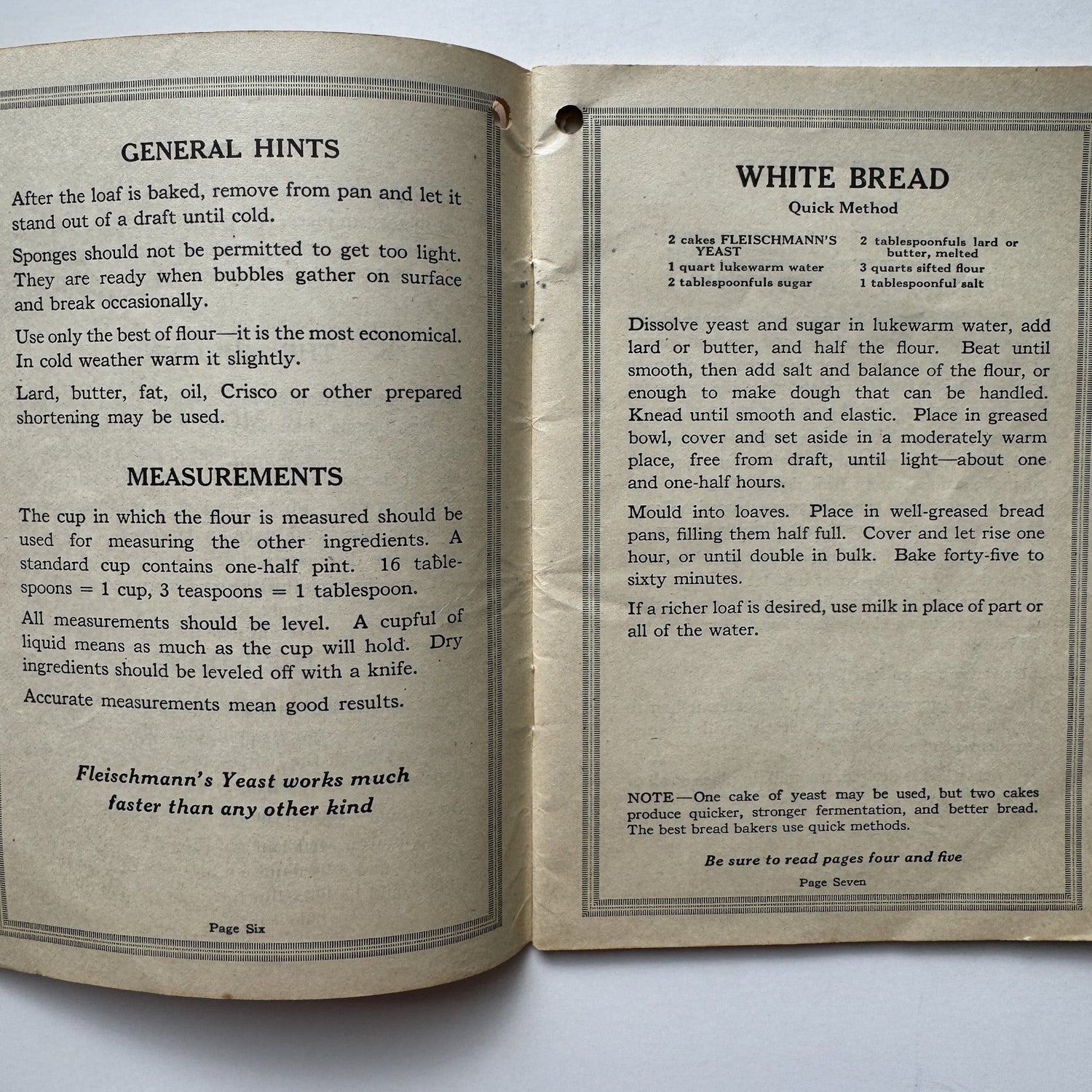 GENERAL HINTS

After the loaf is baked, remove from pan and let it stand out of a draft until cold.

Sponges should not be permitted to get too light. They are ready when bubbles gather on surface and break occasionally.

Use only the best of flour—it is the most economical. In cold weather warm it slightly.

Lard, butter, fat, oil, Crisco or other prepared shortening may be used.

MEASUREMENTS

The cup in which the flour is measured should be used for measuring the other ingredients. A standard cup contains one-half pint. 16 tablespoons = 1 cup, 3 teaspoons = 1 tablespoon.

All measurements should be level. A cupful of liquid means as much as the cup will hold. Dry ingredients should be leveled off with a knife.

Accurate measurements mean good results.

Fleischmann's Yeast works much faster than any other kind

Page Six

WHITE BREAD

Quick Method

2 cakes FLEISCHMANN'S YEAST
1 quart lukewarm water
2 tablespoonfuls sugar

2 tablespoonfuls lard or butter, melted
3 quarts sifted flour
1 tablespoonful salt

Dissolve yeast and sugar in lukewarm water, add lard or butter, and half the flour. Beat until smooth, then add salt and balance of the flour, or enough to make dough that can be handled. Knead until smooth and elastic. Place in greased bowl, cover and set aside in a moderately warm place, free from draft, until light—about one and one-half hours.

Mould into loaves. Place in well-greased bread pans, filling them half full. Cover and let rise one hour, or until double in bulk. Bake forty-five to sixty minutes.

If a richer loaf is desired, use milk in place of part or all of the water.

NOTE—One cake of yeast may be used, but two cakes produce quicker, stronger fermentation, and better bread. The best bread bakers use quick methods.

Be sure to read pages four and five

Page Seven